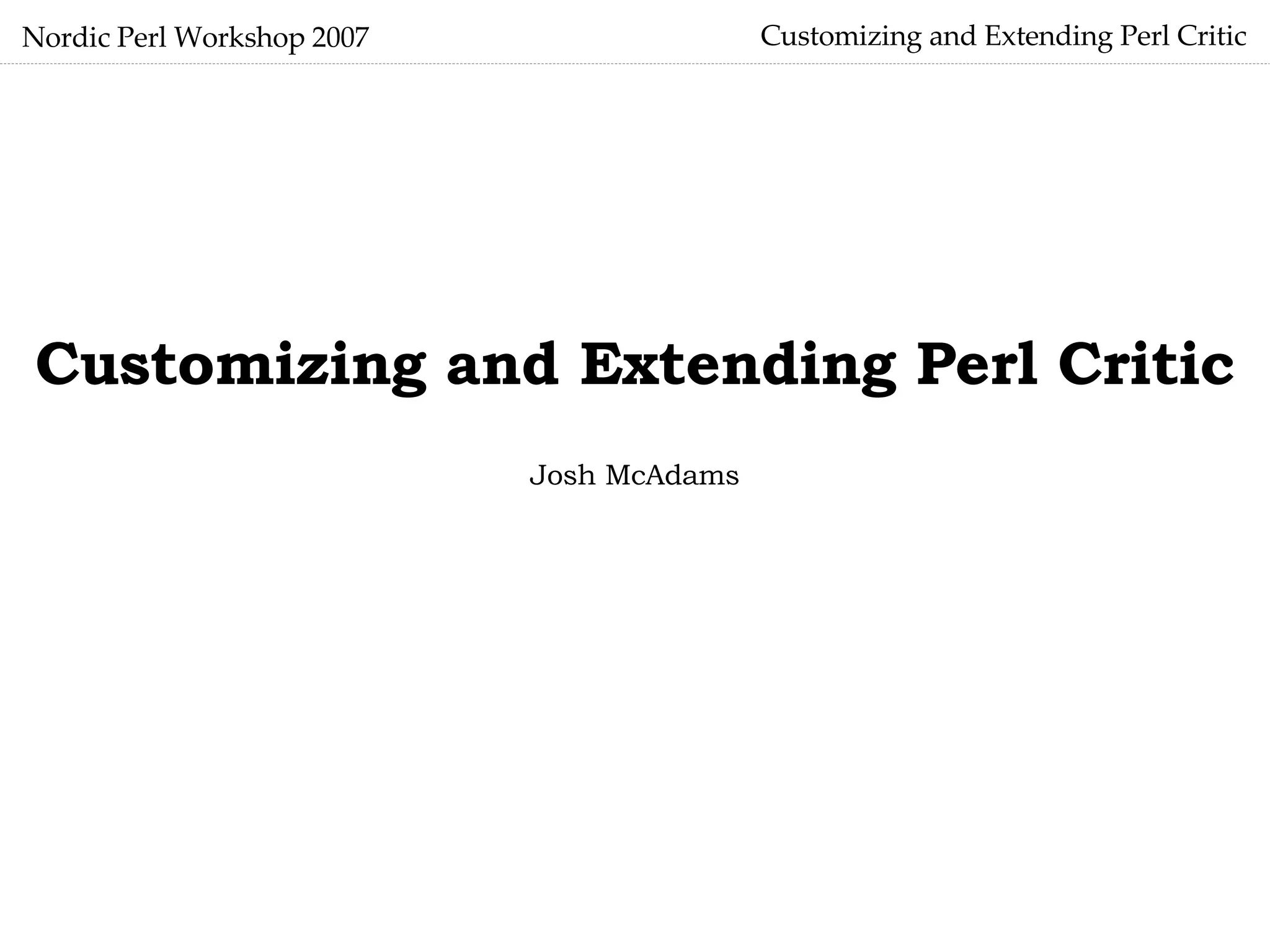 Nordic Perl Workshop 2007

Customizing and Extending Perl Critic

Customizing and Extending Perl Critic

Josh McAdams